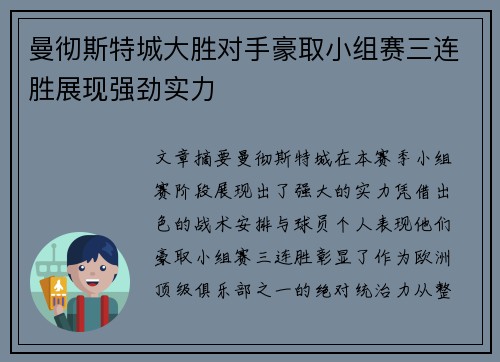 曼彻斯特城大胜对手豪取小组赛三连胜展现强劲实力

文章摘要曼彻斯特城在本赛季小组赛阶段展现出了强大的实力凭借出色的战术安排与球员个人表现他们豪取小组赛三连胜彰显了作为欧洲顶级俱乐部之一的绝对统治力从整